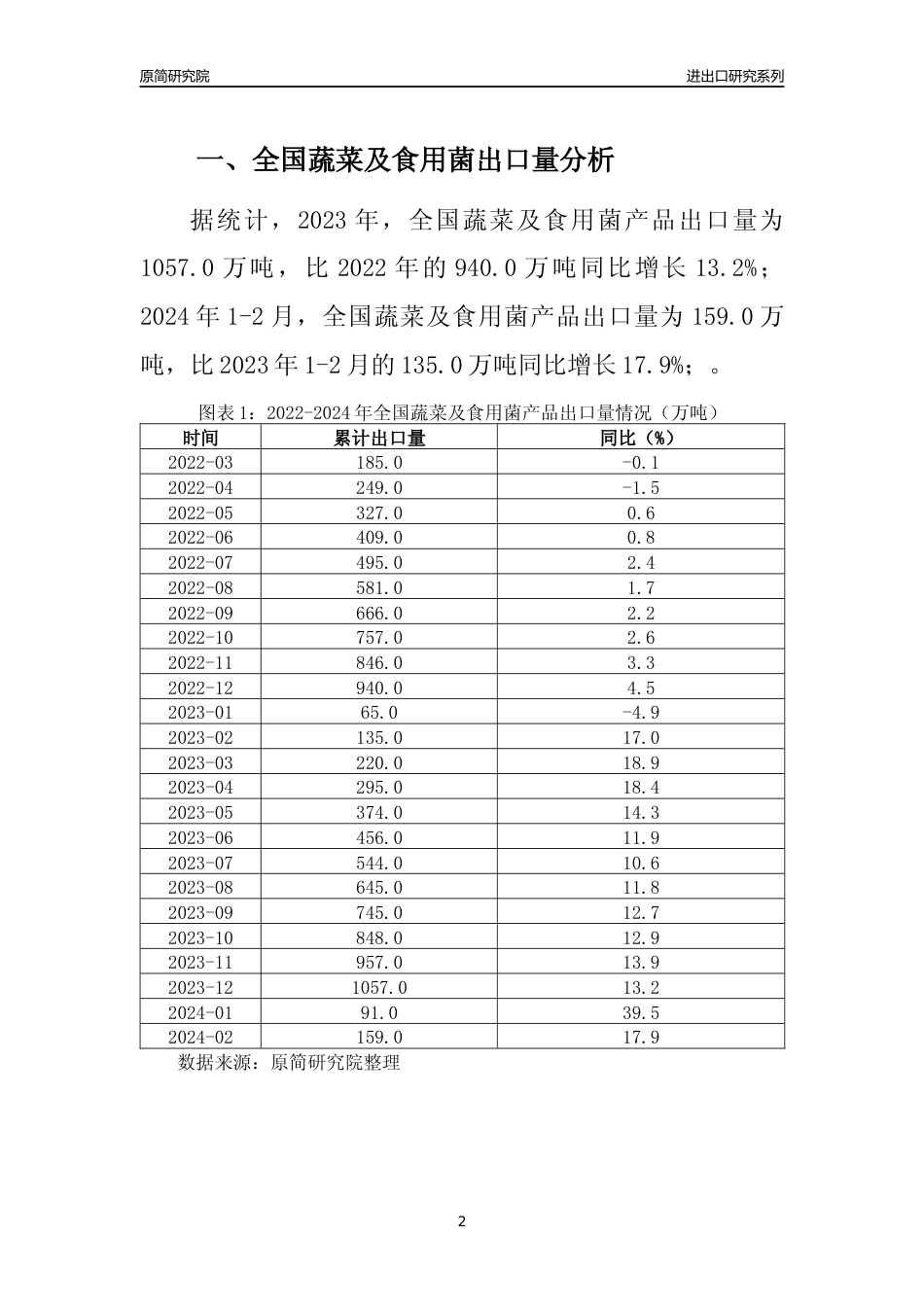 原简研究院

进出口研究系列

一、全国蔬菜及食用菌出口量分析

据统计，2023 年，全国蔬菜及食用菌产品出口量为 1057.0 万吨，比 2022 年的 940.0 万吨同比增长 13.2%；2024 年 1-2 月，全国蔬菜及食用菌产品出口量为 159.0 万吨，比 2023 年 1-2 月的 135.0 万吨同比增长 17.9%；。

图表 1：2022-2024 年全国蔬菜及食用菌产品出口量情况（万吨）

| 时间 | 累计出口量 | 同比（%） |
|---|---|---|
| 2022-03 | 185.0 | -0.1 |
| 2022-04 | 249.0 | -1.5 |
| 2022-05 | 327.0 | 0.6 |
| 2022-06 | 409.0 | 0.8 |
| 2022-07 | 495.0 | 2.4 |
| 2022-08 | 581.0 | 1.7 |
| 2022-09 | 666.0 | 2.2 |
| 2022-10 | 757.0 | 2.6 |
| 2022-11 | 846.0 | 3.3 |
| 2022-12 | 940.0 | 4.5 |
| 2023-01 | 65.0 | -4.9 |
| 2023-02 | 135.0 | 17.0 |
| 2023-03 | 220.0 | 18.9 |
| 2023-04 | 295.0 | 18.4 |
| 2023-05 | 374.0 | 14.3 |
| 2023-06 | 456.0 | 11.9 |
| 2023-07 | 544.0 | 10.6 |
| 2023-08 | 645.0 | 11.8 |
| 2023-09 | 745.0 | 12.7 |
| 2023-10 | 848.0 | 12.9 |
| 2023-11 | 957.0 | 13.9 |
| 2023-12 | 1057.0 | 13.2 |
| 2024-01 | 91.0 | 39.5 |
| 2024-02 | 159.0 | 17.9 |

数据来源：原简研究院整理

2